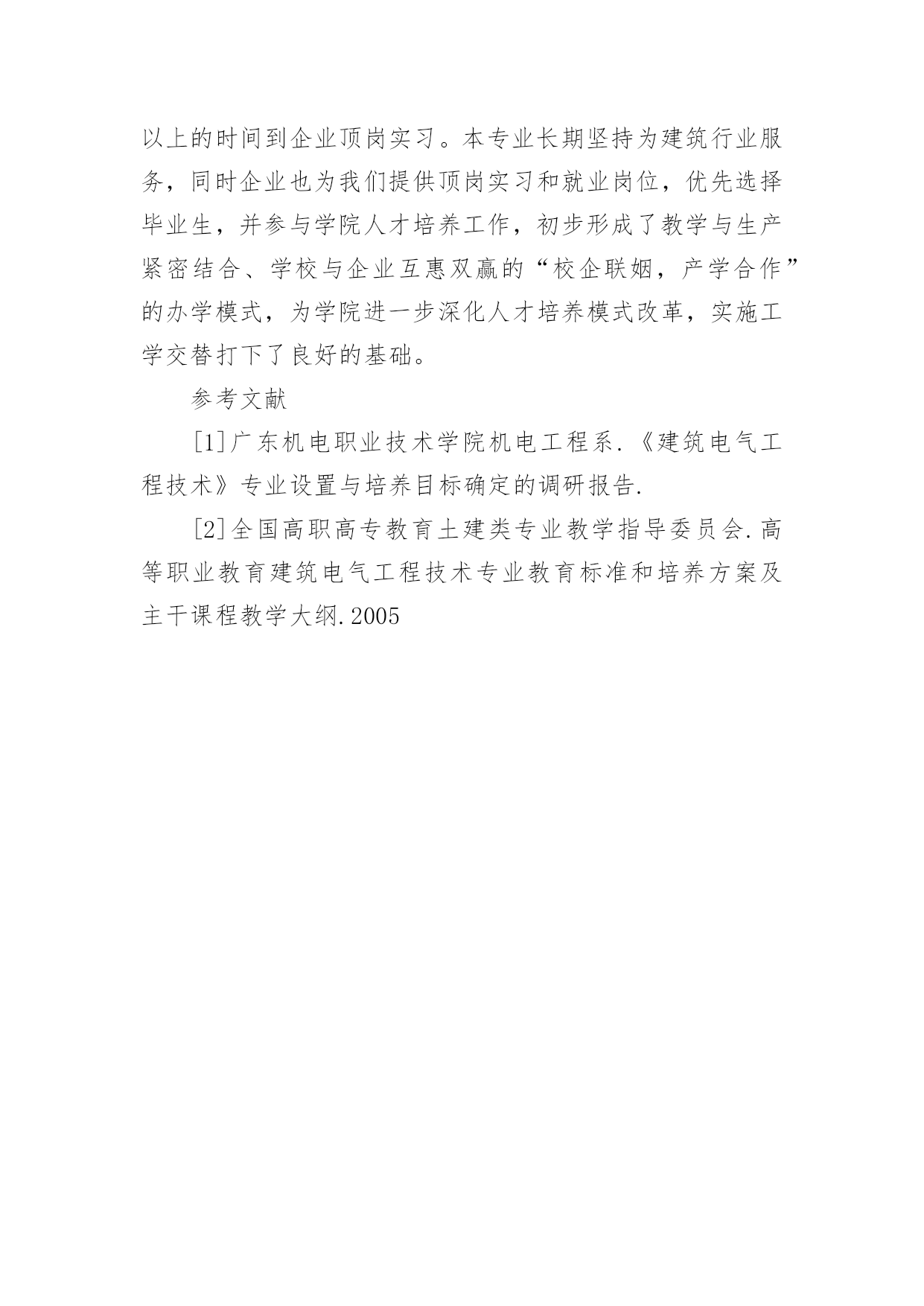 以上的时间到企业顶岗实习。本专业长期坚持为建筑行业服务，同时企业也为我们提供顶岗实习和就业岗位，优先选择毕业生，并参与学院人才培养工作，初步形成了教学与生产紧密结合、学校与企业互惠双赢的“校企联姻，产学合作”的办学模式，为学院进一步深化人才培养模式改革，实施工学交替打下了良好的基础。

参考文献

[1]广东机电职业技术学院机电工程系.《建筑电气工程技术》专业设置与培养目标确定的调研报告.

[2]全国高职高专教育土建类专业教学指导委员会.高等职业教育建筑电气工程技术专业教育标准和培养方案及主干课程教学大纲.2005